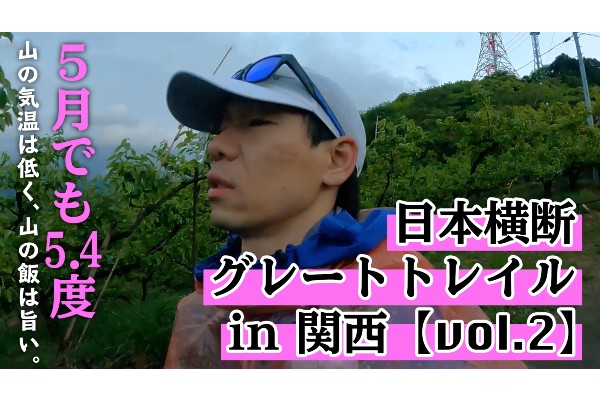 5月でも5.4度

山の気温は低く、山の飯は旨い。

日本横断
グレートトレイル
in 関西【vol.2】